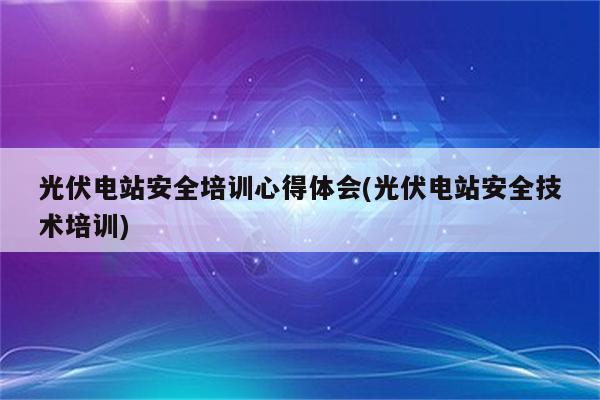 光伏电站安全培训心得体会(光伏电站安全技术培训)